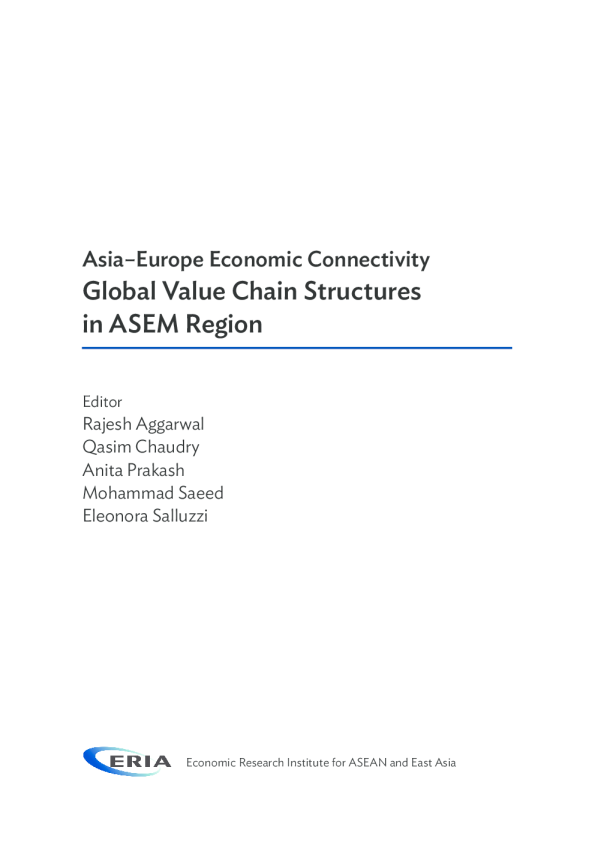 Asia–Europe Economic Connectivity
Global Value Chain Structures in ASEM Region

Editor
Rajesh Aggarwal
Qasim Chaudry
Anita Prakash
Mohammad Saeed
Eleonora Salluzzi

ERIA Economic Research Institute for ASEAN and East Asia